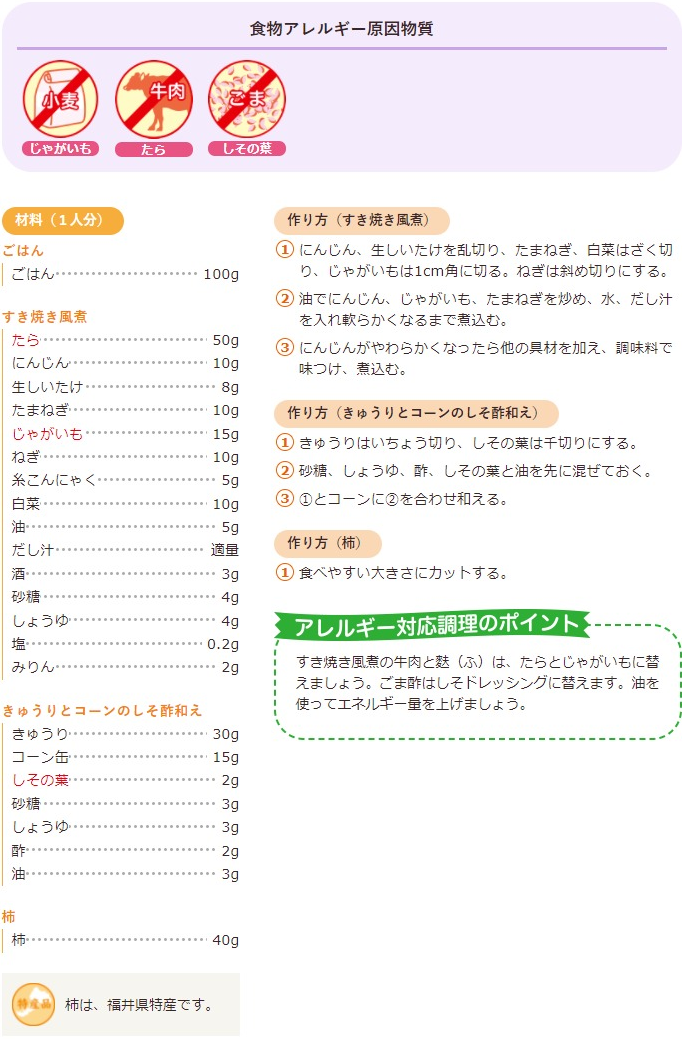 食物アレルギー原因物質

小麦
じゃがいも

牛肉
たら

ごま
しその葉

材料（1人分）

ごはん
ごはん 100g

すき焼き風煮
たら 50g
にんじん 10g
生しいたけ 8g
たまねぎ 10g
じゃがいも 15g
ねぎ 10g
糸こんにゃく 5g
白菜 10g
油 5g
だし汁 適量
酒 3g
砂糖 4g
しょうゆ 4g
塩 0.2g
みりん 2g

きゅうりとコーンのしそ酢和え
きゅうり 30g
コーン缶 15g
しその葉 2g
砂糖 3g
しょうゆ 3g
酢 2g
油 3g

柿
柿 40g

特産品
柿は、福井県特産です。

作り方（すき焼き風煮）

① にんじん、生しいたけを乱切り、たまねぎ、白菜はざく切り、じゃがいもは1cm角に切る。ねぎは斜め切りにする。

② 油でにんじん、じゃがいも、たまねぎを炒め、水、だし汁を入れ軟らかくなるまで煮込む。

③ にんじんがやわらかくなったら他の具材を加え、調味料で味つけ、煮込む。

作り方（きゅうりとコーンのしそ酢和え）

① きゅうりはいちょう切り、しその葉は千切りにする。

② 砂糖、しょうゆ、酢、しその葉と油を先に混ぜておく。

③ ①とコーンに②を合わせ和える。

作り方（柿）

① 食べやすい大きさにカットする。

アレルギー対応調理のポイント

すき焼き風煮の牛肉と麩（ふ）は、たらとじゃがいもに替えましょう。ごま酢はしそドレッシングに替えます。油を使ってエネルギー量を上げましょう。